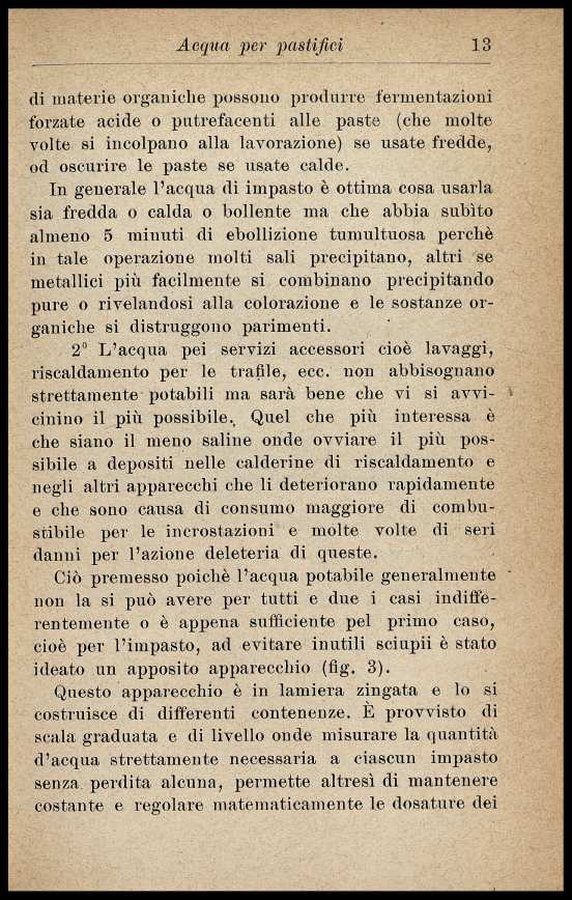 Acqua per pastifici 13

di materie organiche possono produrre fermentazioni forzate acide o putrefacenti alle paste (che molte volte si incolpano alla lavorazione) se usate fredde, od oscurire le paste se usate calde.

In generale l'acqua di impasto è ottima cosa usarla sia fredda o calda o bollente ma che abbia subìto almeno 5 minuti di ebollizione tumultuosa perchè in tale operazione molti sali precipitano, altri se metallici più facilmente si combinano precipitando pure o rivelandosi alla colorazione e le sostanze organiche si distruggono parimenti.

2° L'acqua pei servizi accessori cioè lavaggi, riscaldamento per le trafile, ecc. non abbisognano strettamente potabili ma sarà bene che vi si avvicinino il più possibile. Quel che più interessa è che siano il meno saline onde ovviare il più possibile a depositi nelle calderine di riscaldamento e negli altri apparecchi che li deteriorano rapidamente e che sono causa di consumo maggiore di combustibile per le incrostazioni e molte volte di seri danni per l'azione deleteria di queste.

Ciò premesso poichè l'acqua potabile generalmente non la si può avere per tutti e due i casi indifferentemente o è appena sufficiente pel primo caso, cioè per l'impasto, ad evitare inutili sciupii è stato ideato un apposito apparecchio (fig. 3).

Questo apparecchio è in lamiera zingata e lo si costruisce di differenti contenenze. È provvisto di scala graduata e di livello onde misurare la quantità d'acqua strettamente necessaria a ciascun impasto senza perdita alcuna, permette altresì di mantenere costante e regolare matematicamente le dosature dei